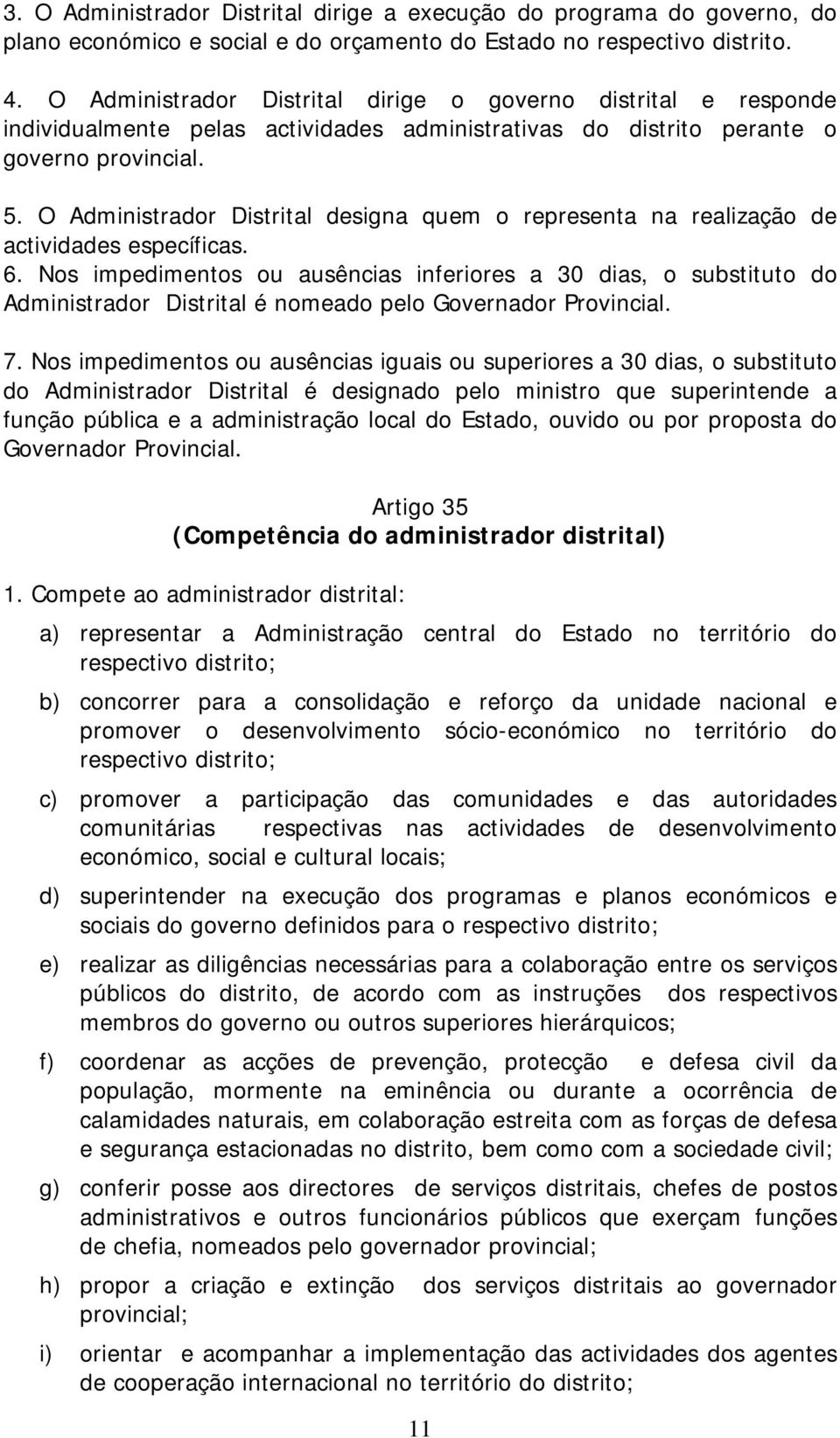 3. O Administrador Distrital dirige a execução do programa do governo, do plano económico e social e do orçamento do Estado no respectivo distrito.

4. O Administrador Distrital dirige o governo distrital e responde individualmente pelas actividades administrativas do distrito perante o governo provincial.

5. O Administrador Distrital designa quem o representa na realização de actividades específicas.

6. Nos impedimentos ou ausências inferiores a 30 dias, o substituto do Administrador Distrital é nomeado pelo Governador Provincial.

7. Nos impedimentos ou ausências iguais ou superiores a 30 dias, o substituto do Administrador Distrital é designado pelo ministro que superintende a função pública e a administração local do Estado, ouvido ou por proposta do Governador Provincial.

Artigo 35
(Competência do administrador distrital)

1. Compete ao administrador distrital:

a) representar a Administração central do Estado no território do respectivo distrito;

b) concorrer para a consolidação e reforço da unidade nacional e promover o desenvolvimento sócio-económico no território do respectivo distrito;

c) promover a participação das comunidades e das autoridades comunitárias respectivas nas actividades de desenvolvimento económico, social e cultural locais;

d) superintender na execução dos programas e planos económicos e sociais do governo definidos para o respectivo distrito;

e) realizar as diligências necessárias para a colaboração entre os serviços públicos do distrito, de acordo com as instruções dos respectivos membros do governo ou outros superiores hierárquicos;

f) coordenar as acções de prevenção, protecção e defesa civil da população, mormente na eminência ou durante a ocorrência de calamidades naturais, em colaboração estreita com as forças de defesa e segurança estacionadas no distrito, bem como com a sociedade civil;

g) conferir posse aos directores de serviços distritais, chefes de postos administrativos e outros funcionários públicos que exerçam funções de chefia, nomeados pelo governador provincial;

h) propor a criação e extinção dos serviços distritais ao governador provincial;

i) orientar e acompanhar a implementação das actividades dos agentes de cooperação internacional no território do distrito;

11